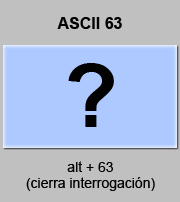 ASCII 63

?

alt + 63
(cierra interrogación)